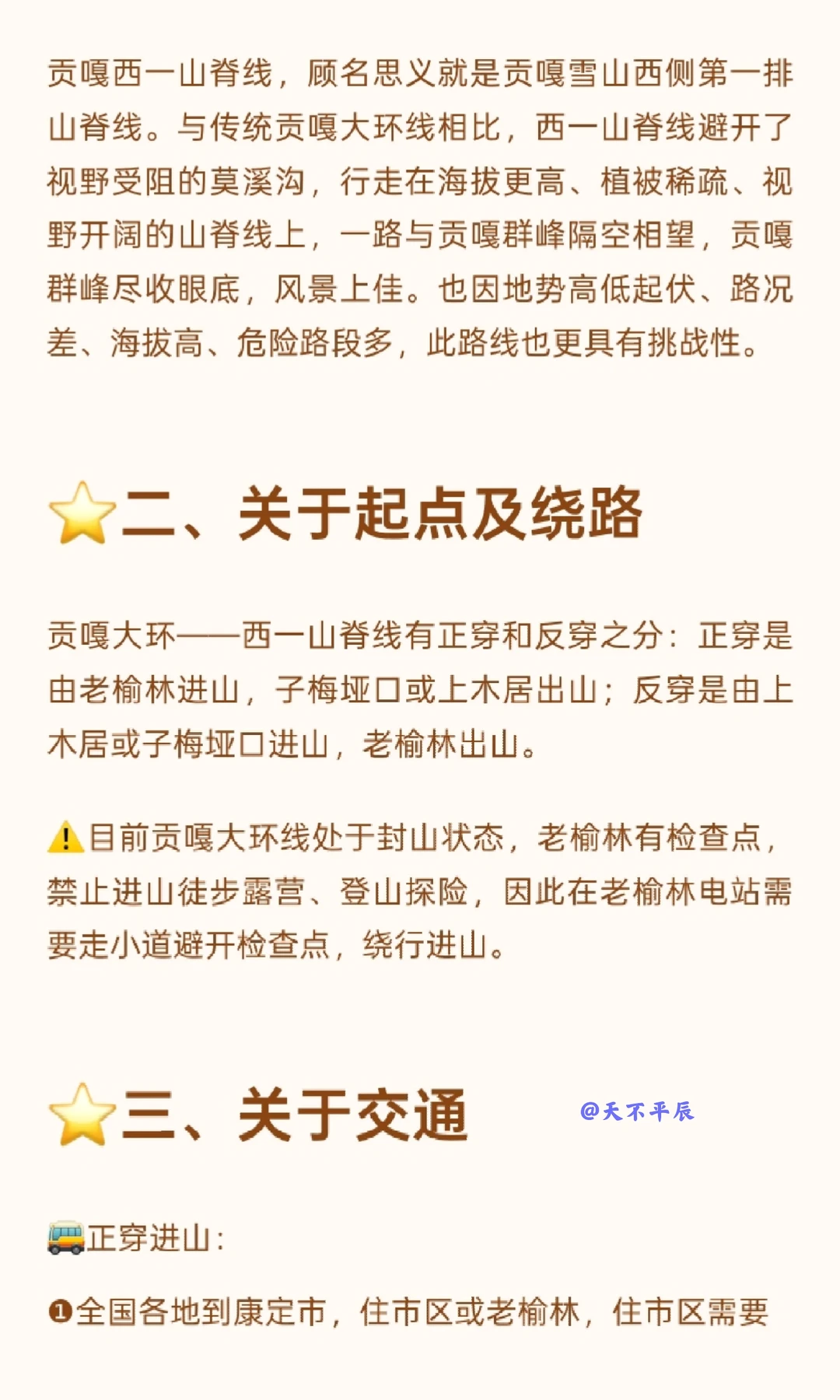 贡嘎西一山脊线，顾名思义就是贡嘎雪山西侧第一排山脊线。与传统贡嘎大环线相比，西一山脊线避开了视野受阻的莫溪沟，行走在海拔更高、植被稀疏、视野开阔的山脊线上，一路与贡嘎群峰隔空相望，贡嘎群峰尽收眼底，风景上佳。也因地势高低起伏、路况差、海拔高、危险路段多，此路线也更具有挑战性。

⭐二、关于起点及绕路

贡嘎大环——西一山脊线有正穿和反穿之分：正穿是由老榆林进山，子梅垭口或上木居出山；反穿是由上木居或子梅垭口进山，老榆林出山。

⚠️目前贡嘎大环线处于封山状态，老榆林有检查点，禁止进山徒步露营、登山探险，因此在老榆林电站需要走小道避开检查点，绕行进山。

⭐三、关于交通

🚌正穿进山：

❶全国各地到康定市，住市区或老榆林，住市区需要

@天不平辰